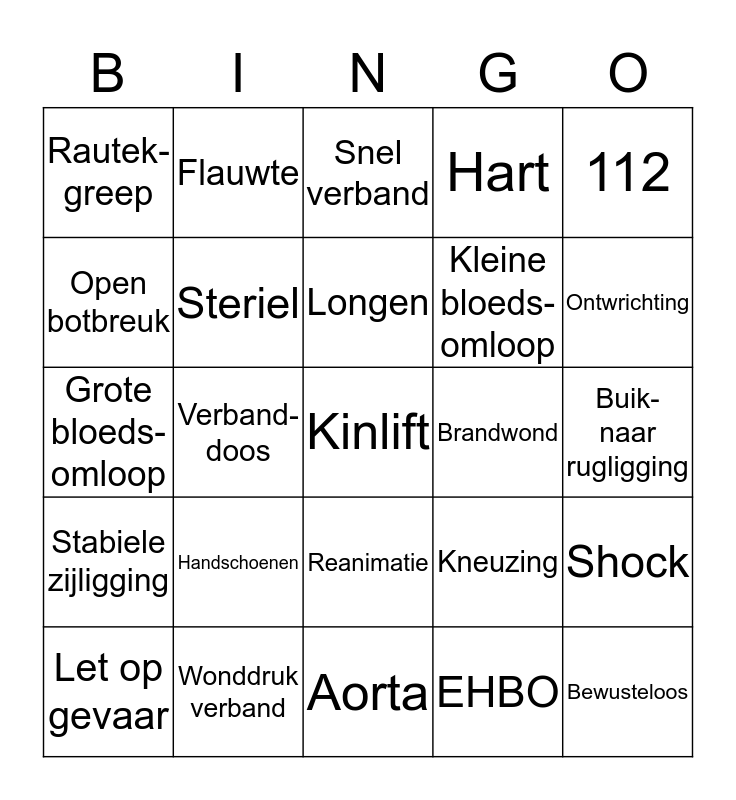 | B | I | N | G | O |
|---|---|---|---|---|
| Rautek-greep | Flauwte | Snel verband | Hart | 112 |
| Open botbreuk | Steriel | Longen | Kleine bloeds-omloop | Ontwrichting |
| Grote bloeds-omloop | Verband-doos | Kinlift | Brandwond | Buik-naar rugligging |
| Stabiele zijligging | Handschoenen | Reanimatie | Kneuzing | Shock |
| Let op gevaar | Wonddruk verband | Aorta | EHBO | Bewusteloos |